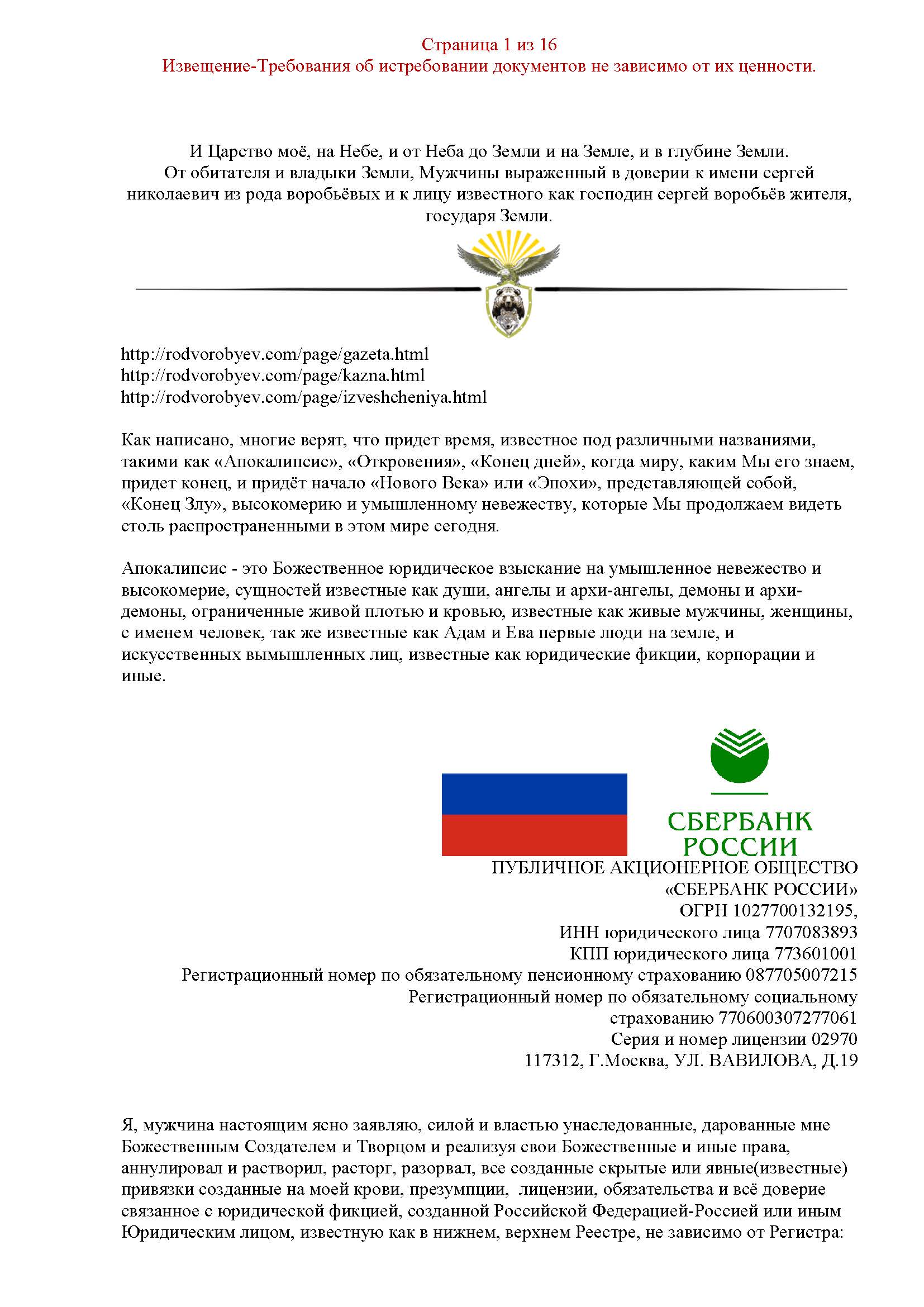 Страница 1 из 16
Извещение-Требования об истребовании документов не зависимо от их ценности.

И Царство моё, на Небе, и от Неба до Земли и на Земле, и в глубине Земли.
От обитателя и владыки Земли, Мужчины выраженный в доверии к имени сергей николаевич из рода воробьёвых и к лицу известного как господин сергей воробьёв жителя, государя Земли.

http://rodvorobyev.com/page/gazeta.html
http://rodvorobyev.com/page/kazna.html
http://rodvorobyev.com/page/izveshcheniya.html

Как написано, многие верят, что придет время, известное под различными названиями, такими как «Апокалипсис», «Откровения», «Конец дней», когда миру, каким Мы его знаем, придет конец, и придёт начало «Нового Века» или «Эпохи», представляющей собой, «Конец Злу», высокомерию и умышленному невежеству, которые Мы продолжаем видеть столь распространенными в этом мире сегодня.

Апокалипсис - это Божественное юридическое взыскание на умышленное невежество и высокомерие, сущностей известные как души, ангелы и архи-ангелы, демоны и архи-демоны, ограниченные живой плотью и кровью, известные как живые мужчины, женщины, с именем человек, так же известные как Адам и Ева первые люди на земле, и искусственных вымышленных лиц, известные как юридические фикции, корпорации и иные.

СБЕРБАНК РОССИИ
ПУБЛИЧНОЕ АКЦИОНЕРНОЕ ОБЩЕСТВО
«СБЕРБАНК РОССИИ»
ОГРН 1027700132195,
ИНН юридического лица 7707083893
КПП юридического лица 773601001
Регистрационный номер по обязательному пенсионному страхованию 087705007215
Регистрационный номер по обязательному социальному страхованию 770600307277061
Серия и номер лицензии 02970
117312, Г.Москва, УЛ. ВАВИЛОВА, Д.19

Я, мужчина настоящим ясно заявляю, силой и властью унаследованные, дарованные мне Божественным Создателем и Творцом и реализуя свои Божественные и иные права, аннулировал и растворил, расторг, разорвал, все созданные скрытые или явные(известные) привязки созданные на моей крови, презумпции, лицензии, обязательства и всё доверие связанное с юридической фикцией, созданной Российской Федерацией-Россией или иным Юридическим лицом, известную как в нижнем, верхнем Реестре, не зависимо от Регистра: